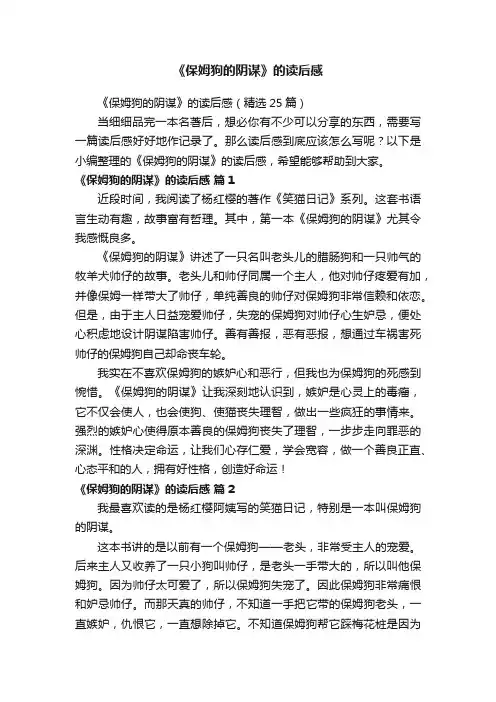 《保姆狗的阴谋》的读后感

《保姆狗的阴谋》的读后感（精选 25 篇）

当细细品完一本名著后，想必你有不少可以分享的东西，需要写一篇读后感好好地作记录了。那么读后感到底应该怎么写呢？以下是小编整理的《保姆狗的阴谋》的读后感，希望能够帮助到大家。

《保姆狗的阴谋》的读后感 篇 1

近段时间，我阅读了杨红樱的著作《笑猫日记》系列。这套书语言生动有趣，故事富有哲理。其中，第一本《保姆狗的阴谋》尤其令我感慨良多。

《保姆狗的阴谋》讲述了一只名叫老头儿的腊肠狗和一只帅气的牧羊犬帅仔的故事。老头儿和帅仔同属一个主人，他对帅仔疼爱有加，并像保姆一样带大了帅仔，单纯善良的帅仔对保姆狗非常信赖和依恋。但是，由于主人日益宠爱帅仔，失宠的保姆狗对帅仔心生妒忌，便处心积虑地设计阴谋陷害帅仔。善有善报，恶有恶报，想通过车祸害死帅仔的保姆狗自己却命丧车轮。

我实在不喜欢保姆狗的嫉妒心和恶行，但我也为保姆狗的死感到惋惜。《保姆狗的阴谋》让我深刻地认识到，嫉妒是心灵上的毒瘤，它不仅会使人，也会使狗、使猫丧失理智，做出一些疯狂的事情来。强烈的嫉妒心使得原本善良的保姆狗丧失了理智，一步步走向罪恶的深渊。性格决定命运，让我们心存仁爱，学会宽容，做一个善良正直、心态平和的人，拥有好性格，创造好命运！

《保姆狗的阴谋》的读后感 篇 2

我最喜欢读的是杨红樱阿姨写的笑猫日记，特别是一本叫保姆狗的阴谋。

这本书讲的是以前有一个保姆狗——老头，非常受主人的宠爱。后来主人又收养了一只小狗叫帅仔，是老头一手带大的，所以叫他保姆狗。因为帅仔太可爱了，所以保姆狗失宠了。因此保姆狗非常痛恨和妒忌帅仔。而那天真的帅仔，不知道一手把它带的保姆狗老头，一直嫉妒，仇恨它，一直想除掉它。不知道保姆狗帮它踩梅花桩是因为